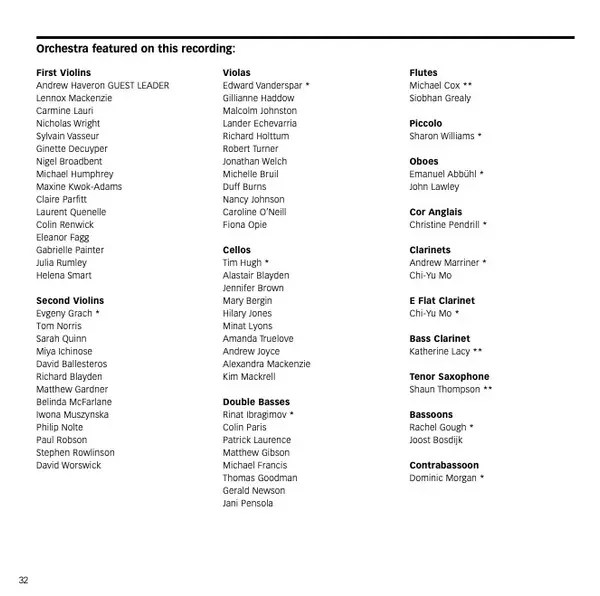 Orchestra featured on this recording:

First Violins
Andrew Haveron GUEST LEADER
Lennox Mackenzie
Carmine Lauri
Nicholas Wright
Sylvain Vasseur
Ginette Decuyper
Nigel Broadbent
Michael Humphrey
Maxine Kwok-Adams
Claire Parfitt
Laurent Quenelle
Colin Renwick
Eleanor Fagg
Gabrielle Painter
Julia Rumley
Helena Smart

Second Violins
Evgeny Grach *
Tom Norris
Sarah Quinn
Miya Ichinose
David Ballesteros
Richard Blayden
Matthew Gardner
Belinda McFarlane
Iwona Muszynska
Philip Nolte
Paul Robson
Stephen Rowlinson
David Worswick

Violas
Edward Vanderspar *
Gillianne Haddow
Malcolm Johnston
Lander Echevarria
Richard Holttum
Robert Turner
Jonathan Welch
Michelle Bruil
Duff Burns
Nancy Johnson
Caroline O'Neill
Fiona Opie

Cellos
Tim Hugh *
Alastair Blayden
Jennifer Brown
Mary Bergin
Hilary Jones
Minat Lyons
Amanda Truelove
Andrew Joyce
Alexandra Mackenzie
Kim Mackrell

Double Basses
Rinat Ibragimov *
Colin Paris
Patrick Laurence
Matthew Gibson
Michael Francis
Thomas Goodman
Gerald Newson
Jani Pensola

Flutes
Michael Cox **
Siobhan Grealy

Piccolo
Sharon Williams *

Oboes
Emanuel Abbühl *
John Lawley

Cor Anglais
Christine Pendrill *

Clarinets
Andrew Marriner *
Chi-Yu Mo

E Flat Clarinet
Chi-Yu Mo *

Bass Clarinet
Katherine Lacy **

Tenor Saxophone
Shaun Thompson **

Bassoons
Rachel Gough *
Joost Bosdijk

Contrabassoon
Dominic Morgan *

32